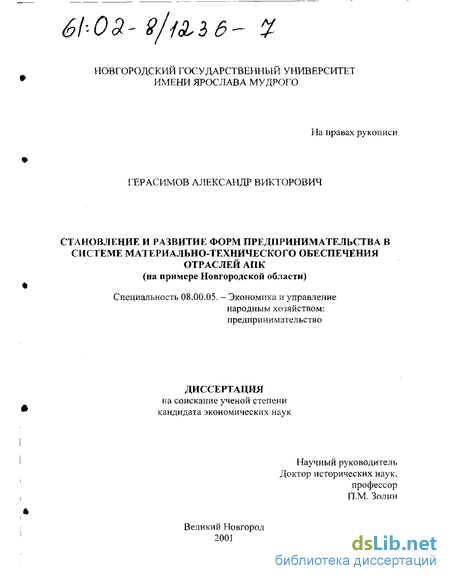 61:02-8/1236-7

НОВГОРОДСКИЙ ГОСУДАРСТВЕННЫЙ УНИВЕРСИТЕТ
ИМЕНИ ЯРОСЛАВА МУДРОГО

На правах рукописи

ГЕРАСИМОВ АЛЕКСАНДР ВИКТОРОВИЧ

СТАНОВЛЕНИЕ И РАЗВИТИЕ ФОРМ ПРЕДПРИНИМАТЕЛЬСТВА В СИСТЕМЕ МАТЕРИАЛЬНО-ТЕХНИЧЕСКОГО ОБЕСПЕЧЕНИЯ ОТРАСЛЕЙ АПК
(на примере Новгородской области)

Специальность 08.00.05. – Экономика и управление народным хозяйством: предпринимательство

ДИССЕРТАЦИЯ
на соискание ученой степени
кандидата экономических наук

Научный руководитель
Доктор исторических наук,
профессор
П.М. Золин

Великий Новгород
2001

dsLib.net
библиотека диссертаций